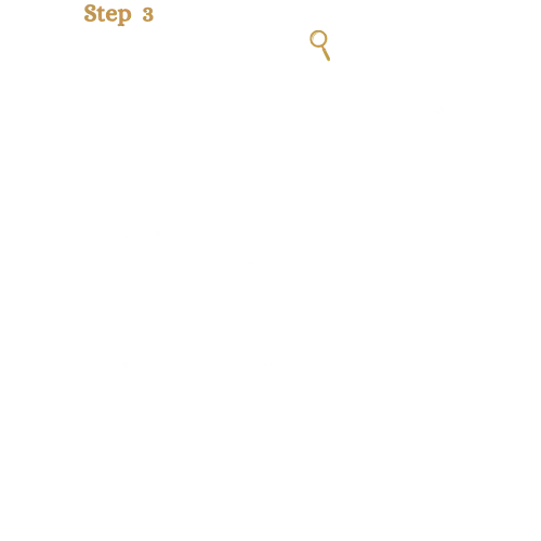 Step 3